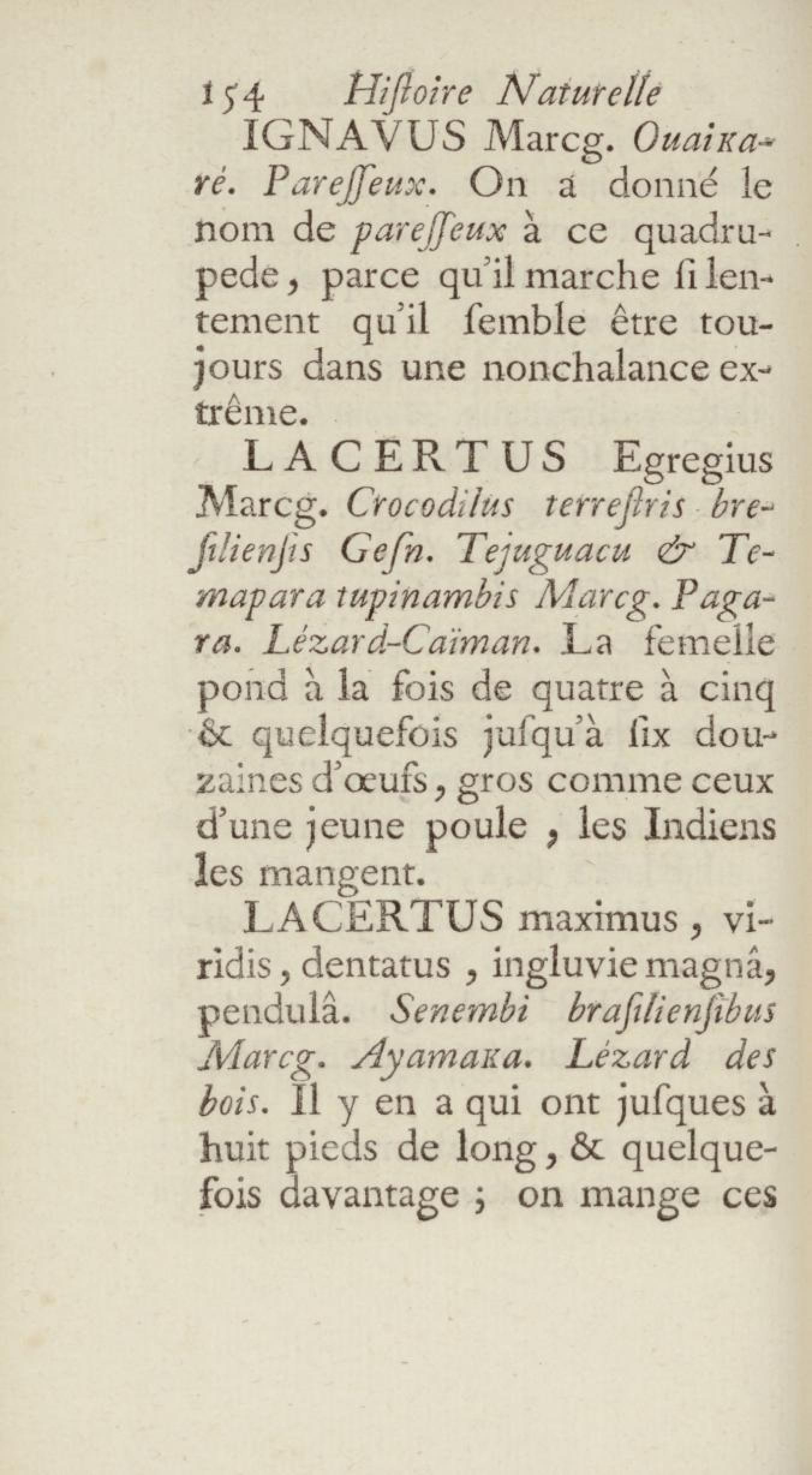 154 Hiſtoire Naturelle

IGNAVUS Marcg. Ouaikaré. Pareſſeux. On a donné le nom de pareſſeux à ce quadrupede, parce qu'il marche ſi lentement qu'il ſemble être toujours dans une nonchalance extrême.

LACERTUS Egregius Marcg. Crocodilus terreſtris breſilienſis Geſn. Tejuguacu & Temapara tupinambis Marcg. Pagara. Lézard-Caïman. La femelle pond à la fois de quatre à cinq & quelquefois juſqu'à ſix douzaines d'œufs, gros comme ceux d'une jeune poule, les Indiens les mangent.

LACERTUS maximus, viridis, dentatus, ingluvie magnâ, pendulâ. Senembi braſilienſibus Marcg. Ayamaka. Lézard des bois. Il y en a qui ont juſques à huit pieds de long, & quelquefois davantage; on mange ces